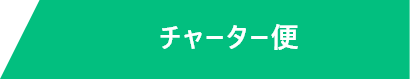 チャーター便